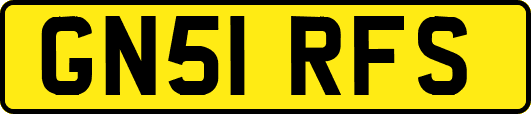 GN51 RFS